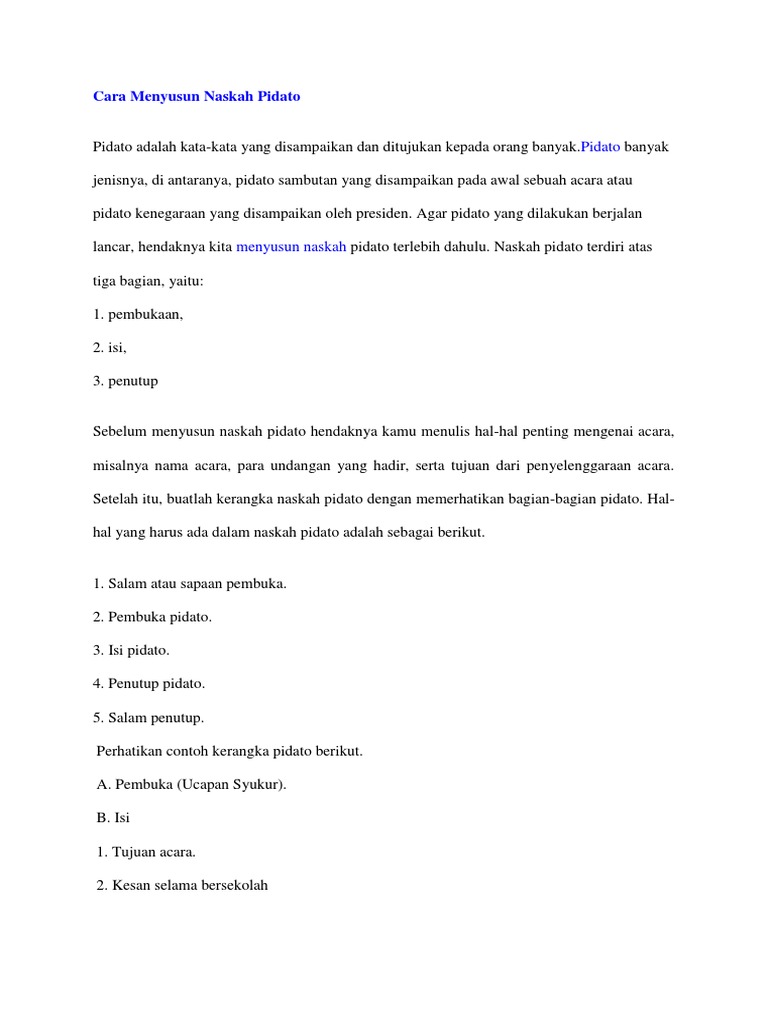 Cara Menyusun Naskah Pidato

Pidato adalah kata-kata yang disampaikan dan ditujukan kepada orang banyak.Pidato banyak jenisnya, di antaranya, pidato sambutan yang disampaikan pada awal sebuah acara atau pidato kenegaraan yang disampaikan oleh presiden. Agar pidato yang dilakukan berjalan lancar, hendaknya kita menyusun naskah pidato terlebih dahulu. Naskah pidato terdiri atas tiga bagian, yaitu:

1. pembukaan,

2. isi,

3. penutup

Sebelum menyusun naskah pidato hendaknya kamu menulis hal-hal penting mengenai acara, misalnya nama acara, para undangan yang hadir, serta tujuan dari penyelenggaraan acara. Setelah itu, buatlah kerangka naskah pidato dengan memerhatikan bagian-bagian pidato. Hal-hal yang harus ada dalam naskah pidato adalah sebagai berikut.

1. Salam atau sapaan pembuka.

2. Pembuka pidato.

3. Isi pidato.

4. Penutup pidato.

5. Salam penutup.

Perhatikan contoh kerangka pidato berikut.

A. Pembuka (Ucapan Syukur).

B. Isi

1. Tujuan acara.

2. Kesan selama bersekolah